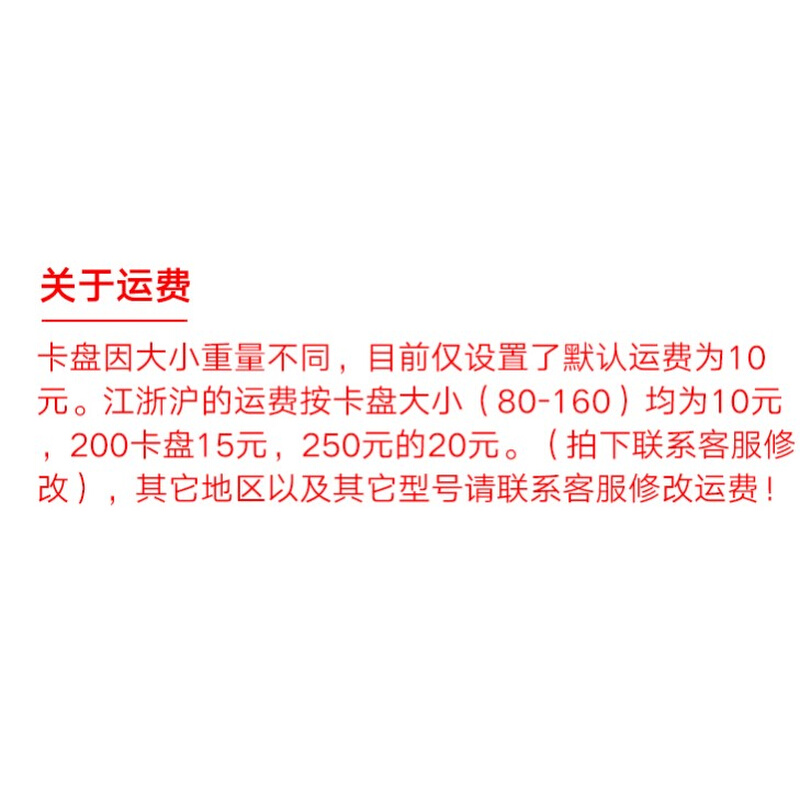 关于运费

卡盘因大小重量不同，目前仅设置了默认运费为10元。江浙沪的运费按卡盘大小（80-160）均为10元，200卡盘15元，250元的20元。（拍下联系客服修改），其它地区以及其它型号请联系客服修改运费！